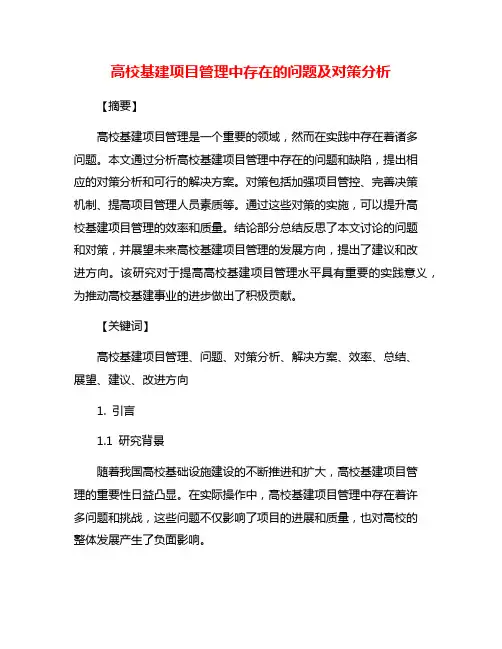 高校基建项目管理中存在的问题及对策分析

【摘要】

高校基建项目管理是一个重要的领域，然而在实践中存在着诸多问题。本文通过分析高校基建项目管理中存在的问题和缺陷，提出相应的对策分析和可行的解决方案。对策包括加强项目管控、完善决策机制、提高项目管理人员素质等。通过这些对策的实施，可以提升高校基建项目管理的效率和质量。结论部分总结反思了本文讨论的问题和对策，并展望未来高校基建项目管理的发展方向，提出了建议和改进方向。该研究对于提高高校基建项目管理水平具有重要的实践意义，为推动高校基建事业的进步做出了积极贡献。

【关键词】

高校基建项目管理、问题、对策分析、解决方案、效率、总结、展望、建议、改进方向

1. 引言

1.1 研究背景

随着我国高校基础设施建设的不断推进和扩大，高校基建项目管理的重要性日益凸显。在实际操作中，高校基建项目管理中存在着许多问题和挑战，这些问题不仅影响了项目的进展和质量，也对高校的整体发展产生了负面影响。